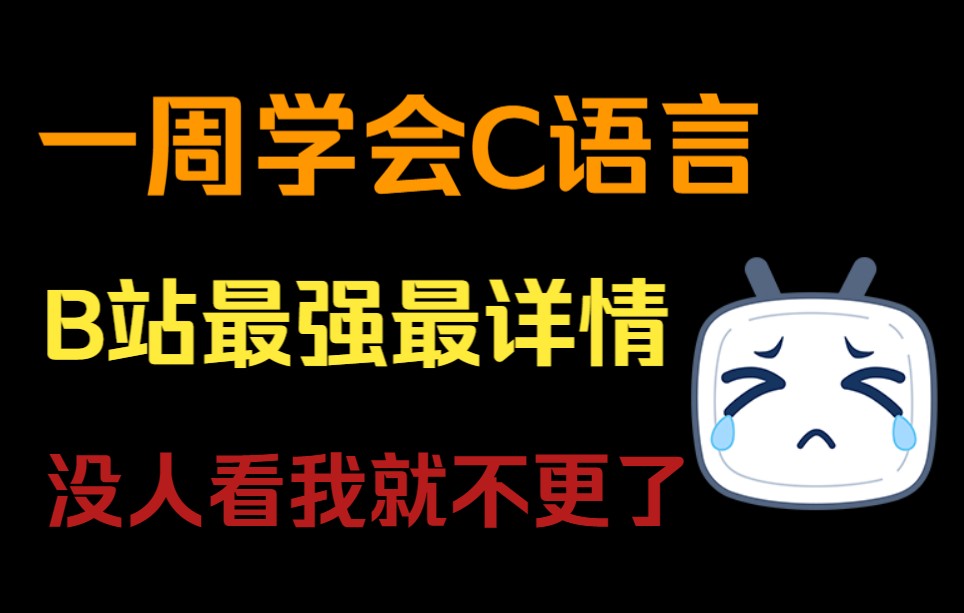 一周学会C语言

B站最强最详情

没人看我就不更了